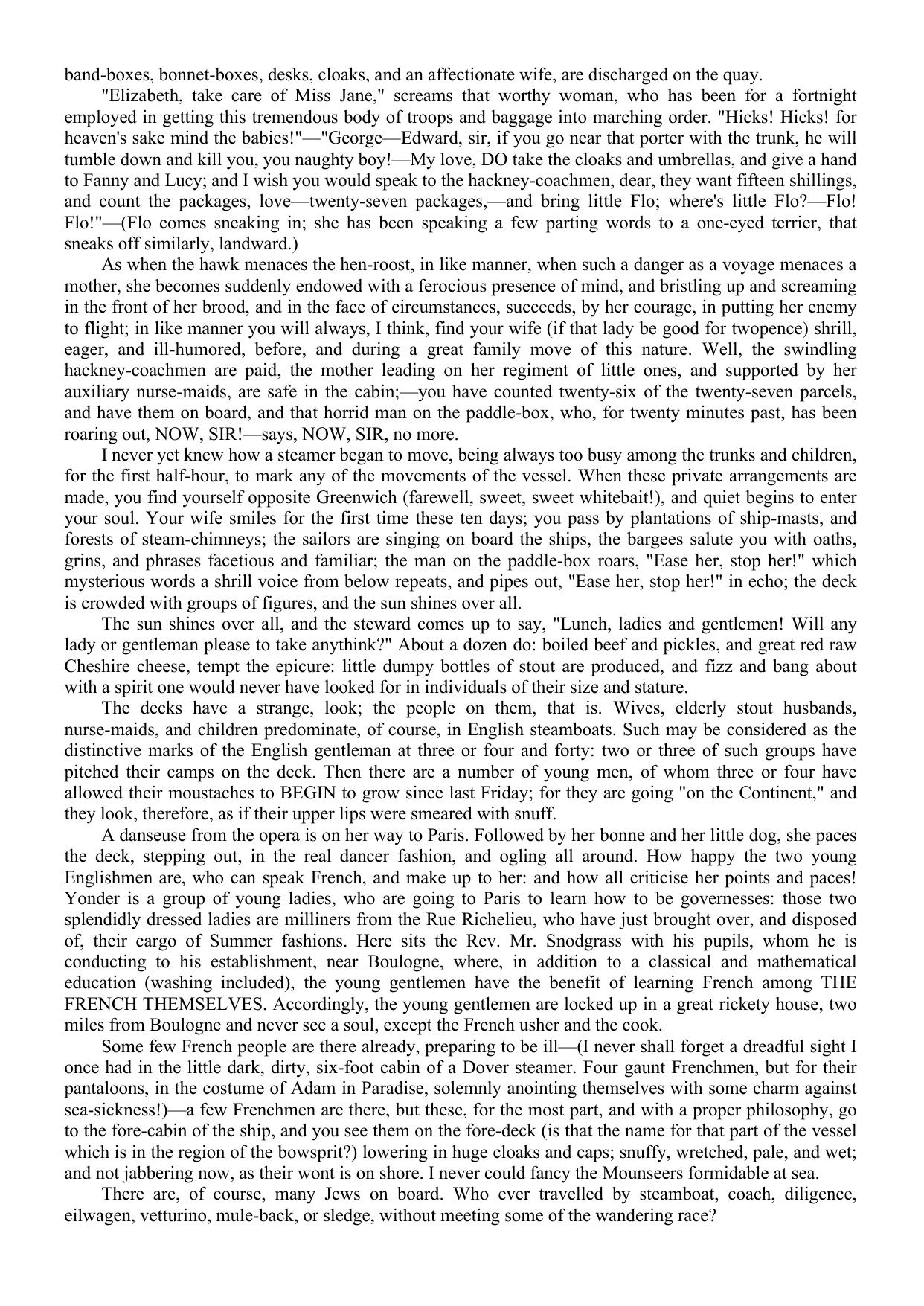 band-boxes, bonnet-boxes, desks, cloaks, and an affectionate wife, are discharged on the quay.

"Elizabeth, take care of Miss Jane," screams that worthy woman, who has been for a fortnight employed in getting this tremendous body of troops and baggage into marching order. "Hicks! Hicks! for heaven's sake mind the babies!"—"George—Edward, sir, if you go near that porter with the trunk, he will tumble down and kill you, you naughty boy!—My love, DO take the cloaks and umbrellas, and give a hand to Fanny and Lucy; and I wish you would speak to the hackney-coachmen, dear, they want fifteen shillings, and count the packages, love—twenty-seven packages,—and bring little Flo; where's little Flo?—Flo! Flo!"—(Flo comes sneaking in; she has been speaking a few parting words to a one-eyed terrier, that sneaks off similarly, landward.)

As when the hawk menaces the hen-roost, in like manner, when such a danger as a voyage menaces a mother, she becomes suddenly endowed with a ferocious presence of mind, and bristling up and screaming in the front of her brood, and in the face of circumstances, succeeds, by her courage, in putting her enemy to flight; in like manner you will always, I think, find your wife (if that lady be good for twopence) shrill, eager, and ill-humored, before, and during a great family move of this nature. Well, the swindling hackney-coachmen are paid, the mother leading on her regiment of little ones, and supported by her auxiliary nurse-maids, are safe in the cabin;—you have counted twenty-six of the twenty-seven parcels, and have them on board, and that horrid man on the paddle-box, who, for twenty minutes past, has been roaring out, NOW, SIR!—says, NOW, SIR, no more.

I never yet knew how a steamer began to move, being always too busy among the trunks and children, for the first half-hour, to mark any of the movements of the vessel. When these private arrangements are made, you find yourself opposite Greenwich (farewell, sweet, sweet whitebait!), and quiet begins to enter your soul. Your wife smiles for the first time these ten days; you pass by plantations of ship-masts, and forests of steam-chimneys; the sailors are singing on board the ships, the bargees salute you with oaths, grins, and phrases facetious and familiar; the man on the paddle-box roars, "Ease her, stop her!" which mysterious words a shrill voice from below repeats, and pipes out, "Ease her, stop her!" in echo; the deck is crowded with groups of figures, and the sun shines over all.

The sun shines over all, and the steward comes up to say, "Lunch, ladies and gentlemen! Will any lady or gentleman please to take anythink?" About a dozen do: boiled beef and pickles, and great red raw Cheshire cheese, tempt the epicure: little dumpy bottles of stout are produced, and fizz and bang about with a spirit one would never have looked for in individuals of their size and stature.

The decks have a strange, look; the people on them, that is. Wives, elderly stout husbands, nurse-maids, and children predominate, of course, in English steamboats. Such may be considered as the distinctive marks of the English gentleman at three or four and forty: two or three of such groups have pitched their camps on the deck. Then there are a number of young men, of whom three or four have allowed their moustaches to BEGIN to grow since last Friday; for they are going "on the Continent," and they look, therefore, as if their upper lips were smeared with snuff.

A danseuse from the opera is on her way to Paris. Followed by her bonne and her little dog, she paces the deck, stepping out, in the real dancer fashion, and ogling all around. How happy the two young Englishmen are, who can speak French, and make up to her: and how all criticise her points and paces! Yonder is a group of young ladies, who are going to Paris to learn how to be governesses: those two splendidly dressed ladies are milliners from the Rue Richelieu, who have just brought over, and disposed of, their cargo of Summer fashions. Here sits the Rev. Mr. Snodgrass with his pupils, whom he is conducting to his establishment, near Boulogne, where, in addition to a classical and mathematical education (washing included), the young gentlemen have the benefit of learning French among THE FRENCH THEMSELVES. Accordingly, the young gentlemen are locked up in a great rickety house, two miles from Boulogne and never see a soul, except the French usher and the cook.

Some few French people are there already, preparing to be ill—(I never shall forget a dreadful sight I once had in the little dark, dirty, six-foot cabin of a Dover steamer. Four gaunt Frenchmen, but for their pantaloons, in the costume of Adam in Paradise, solemnly anointing themselves with some charm against sea-sickness!)—a few Frenchmen are there, but these, for the most part, and with a proper philosophy, go to the fore-cabin of the ship, and you see them on the fore-deck (is that the name for that part of the vessel which is in the region of the bowsprit?) lowering in huge cloaks and caps; snuffy, wretched, pale, and wet; and not jabbering now, as their wont is on shore. I never could fancy the Mounseers formidable at sea.

There are, of course, many Jews on board. Who ever travelled by steamboat, coach, diligence, eilwagen, vetturino, mule-back, or sledge, without meeting some of the wandering race?